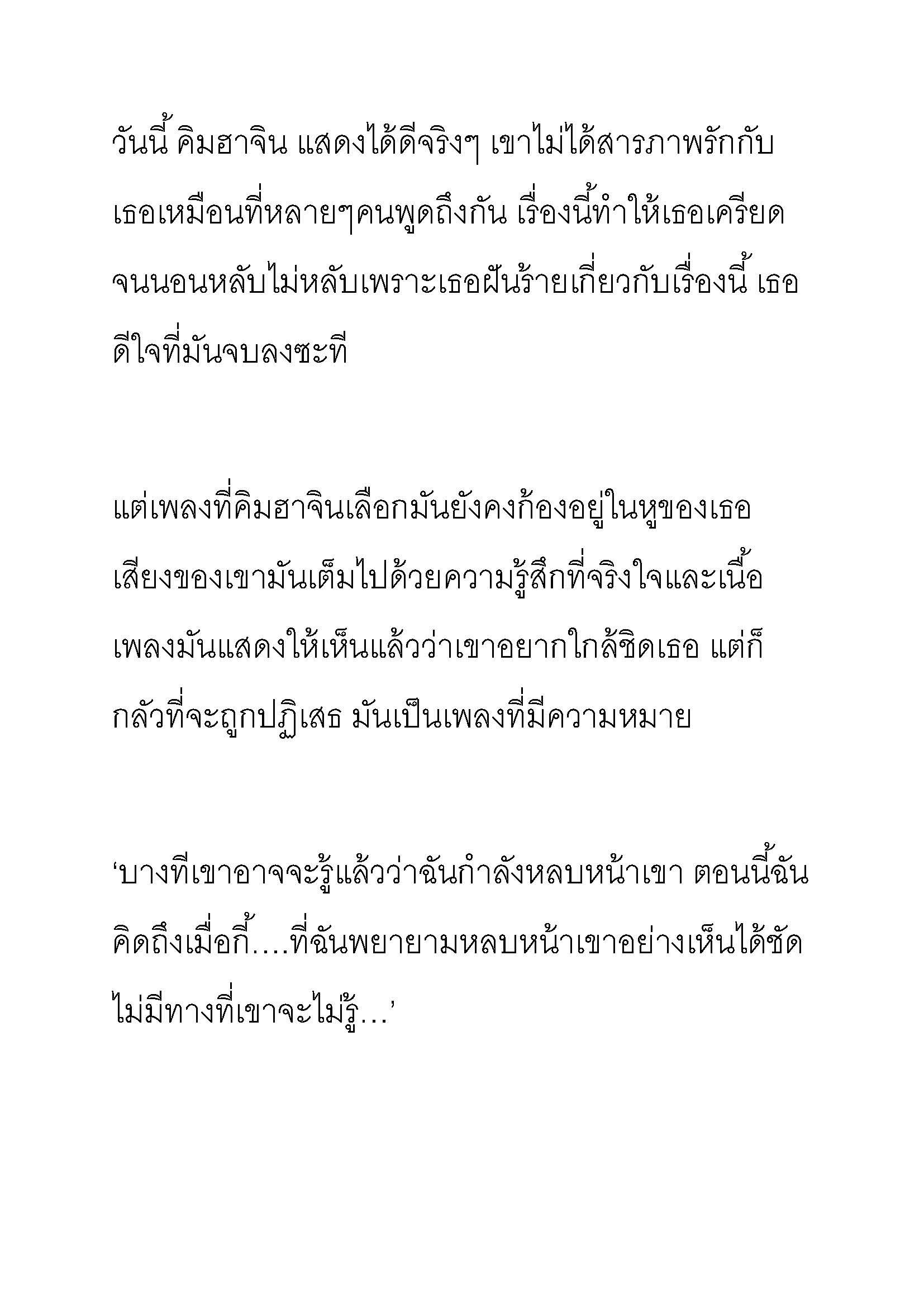 วันนี้ คิมฮาจิน แสดงได้ดีจริงๆ เขาไม่ได้สารภาพรักกับเธอเหมือนที่หลายๆคนพูดถึงกัน เรื่องนี้ทำให้เธอเครียดจนนอนหลับไม่หลับเพราะเธอฝันร้ายเกี่ยวกับเรื่องนี้ เธอดีใจที่มันจบลงซะที

แต่เพลงที่คิมฮาจินเลือกมันยังคงก้องอยู่ในหูของเธอ เสียงของเขามันเต็มไปด้วยความรู้สึกที่จริงใจและเนื้อเพลงมันแสดงให้เห็นแล้วว่าเขาอยากใกล้ชิดเธอ แต่ก็กลัวที่จะถูกปฏิเสธ มันเป็นเพลงที่มีความหมาย

‘บางทีเขาอาจจะรู้แล้วว่าฉันกำลังหลบหน้าเขา ตอนนี้ฉันคิดถึงเมื่อกี้….ที่ฉันพยายามหลบหน้าเขาอย่างเห็นได้ชัด ไม่มีทางที่เขาจะไม่รู้…’